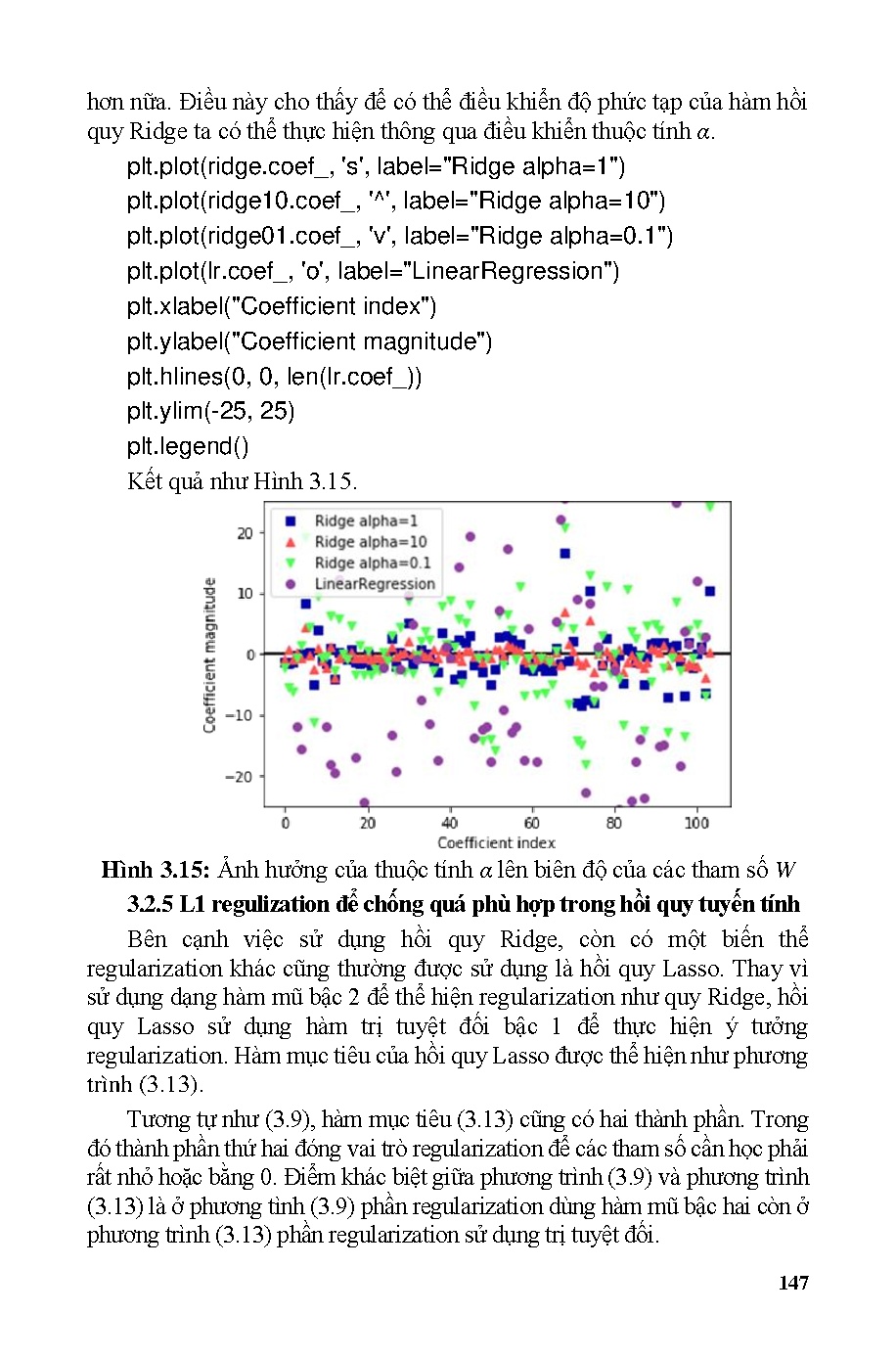 hơn nữa. Điều này cho thấy để có thể điều khiển độ phức tạp của hàm hồi quy Ridge ta có thể thực hiện thông qua điều khiển thuộc tính $\alpha$.

plt.plot(ridge.coef_, 's', label="Ridge alpha=1")
plt.plot(ridge10.coef_, '^', label="Ridge alpha=10")
plt.plot(ridge01.coef_, 'v', label="Ridge alpha=0.1")
plt.plot(lr.coef_, 'o', label="LinearRegression")
plt.xlabel("Coefficient index")
plt.ylabel("Coefficient magnitude")
plt.hlines(0, 0, len(lr.coef_))
plt.ylim(-25, 25)
plt.legend()

Kết quả như Hình 3.15.

Ridge alpha=1
Ridge alpha=10
Ridge alpha=0.1
LinearRegression
Coefficient magnitude
20
10
0
−10
−20
0
20
40
60
80
100
Coefficient index

Hình 3.15: Ảnh hưởng của thuộc tính $\alpha$ lên biên độ của các tham số $W$

3.2.5 L1 regulization để chống quá phù hợp trong hồi quy tuyến tính

Bên cạnh việc sử dụng hồi quy Ridge, còn có một biến thể regularization khác cũng thường được sử dụng là hồi quy Lasso. Thay vì sử dụng dạng hàm mũ bậc 2 để thể hiện regularization như quy Ridge, hồi quy Lasso sử dụng hàm trị tuyệt đối bậc 1 để thực hiện ý tưởng regularization. Hàm mục tiêu của hồi quy Lasso được thể hiện như phương trình (3.13).

Tương tự như (3.9), hàm mục tiêu (3.13) cũng có hai thành phần. Trong đó thành phần thứ hai đóng vai trò regularization để các tham số cần học phải rất nhỏ hoặc bằng 0. Điểm khác biệt giữa phương trình (3.9) và phương trình (3.13) là ở phương tình (3.9) phần regularization dùng hàm mũ bậc hai còn ở phương trình (3.13) phần regularization sử dụng trị tuyệt đối.

147